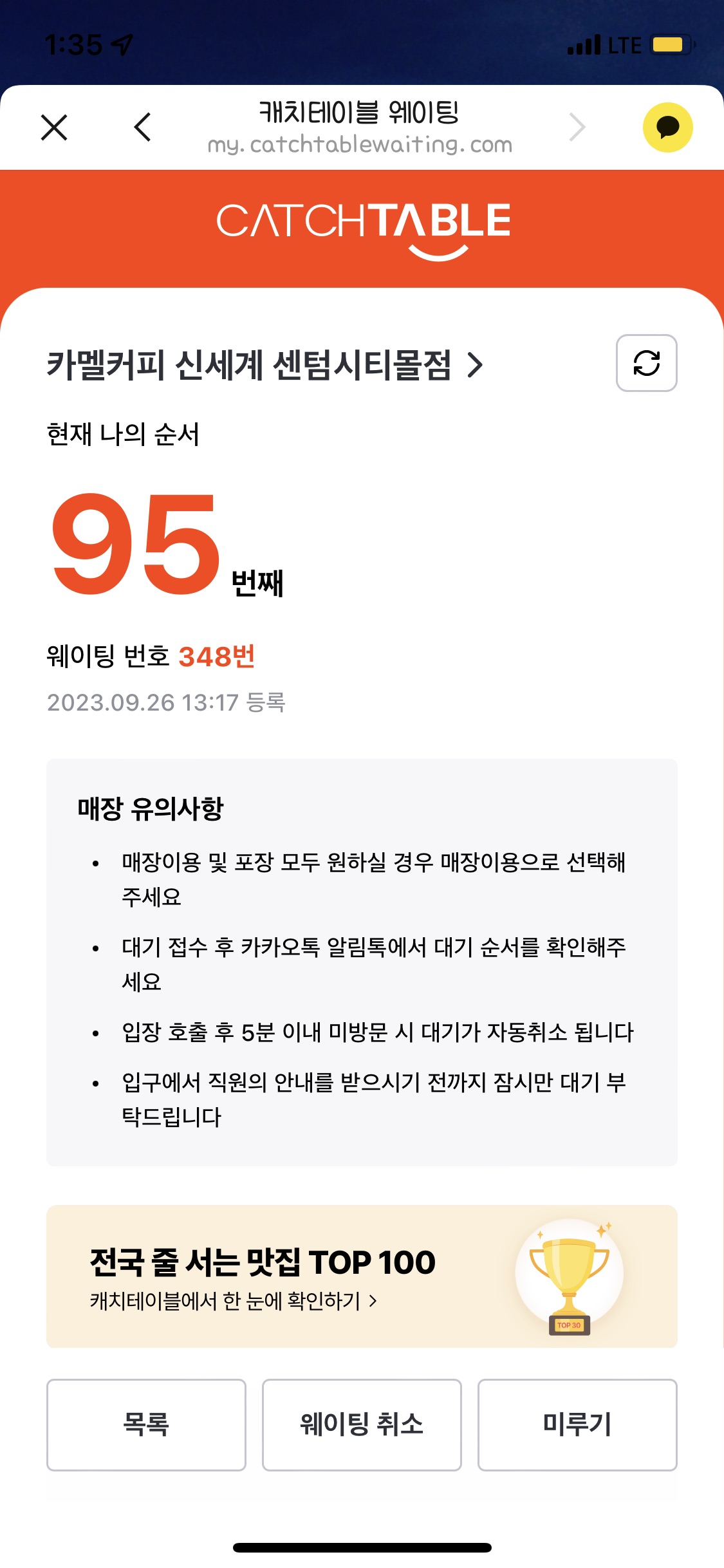 1:35

LTE

캐치테이블 웨이팅
my.catchtablewaiting.com

CATCHTABLE

카멜커피 신세계 센텀시티몰점 >

현재 나의 순서

95 번째

웨이팅 번호 348번

2023.09.26 13:17 등록

매장 유의사항

• 매장이용 및 포장 모두 원하실 경우 매장이용으로 선택해주세요

• 대기 접수 후 카카오톡 알림톡에서 대기 순서를 확인해주세요

• 입장 호출 후 5분 이내 미방문 시 대기가 자동취소 됩니다

• 입구에서 직원의 안내를 받으시기 전까지 잠시만 대기 부탁드립니다

전국 줄 서는 맛집 TOP 100
캐치테이블에서 한 눈에 확인하기 >

TOP 30

목록

웨이팅 취소

미루기